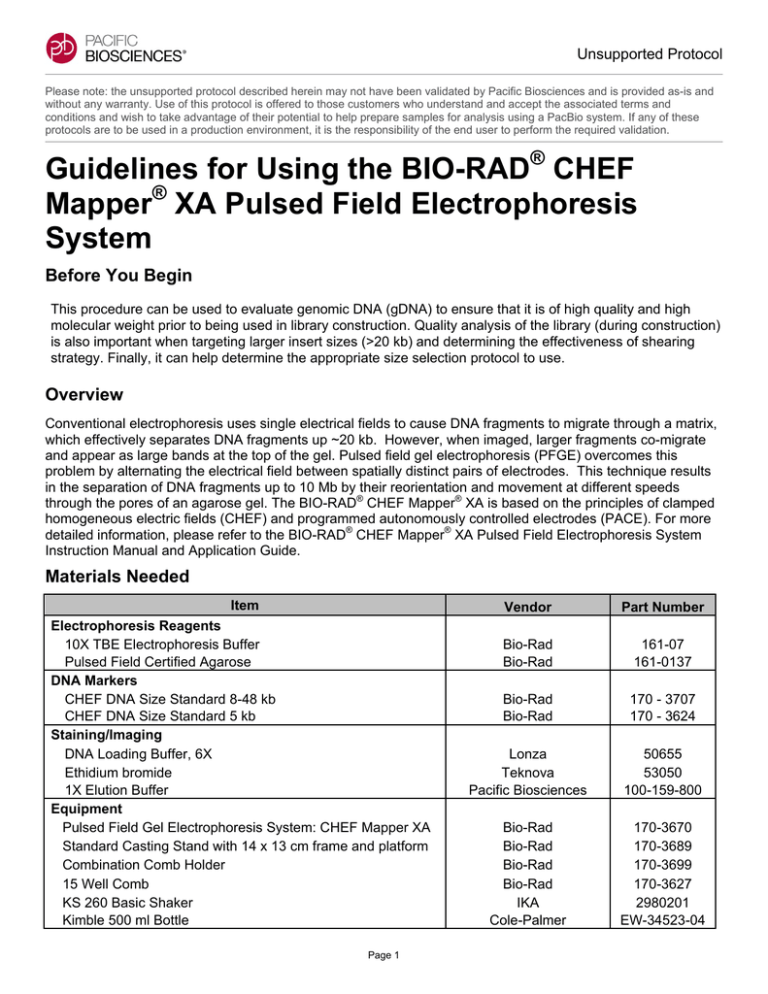 PACIFIC BIOSCIENCES®

Unsupported Protocol

Please note: the unsupported protocol described herein may not have been validated by Pacific Biosciences and is provided as-is and without any warranty. Use of this protocol is offered to those customers who understand and accept the associated terms and conditions and wish to take advantage of their potential to help prepare samples for analysis using a PacBio system. If any of these protocols are to be used in a production environment, it is the responsibility of the end user to perform the required validation.

Guidelines for Using the BIO-RAD® CHEF Mapper® XA Pulsed Field Electrophoresis System

Before You Begin

This procedure can be used to evaluate genomic DNA (gDNA) to ensure that it is of high quality and high molecular weight prior to being used in library construction. Quality analysis of the library (during construction) is also important when targeting larger insert sizes (>20 kb) and determining the effectiveness of shearing strategy. Finally, it can help determine the appropriate size selection protocol to use.

Overview

Conventional electrophoresis uses single electrical fields to cause DNA fragments to migrate through a matrix, which effectively separates DNA fragments up ~20 kb. However, when imaged, larger fragments co-migrate and appear as large bands at the top of the gel. Pulsed field gel electrophoresis (PFGE) overcomes this problem by alternating the electrical field between spatially distinct pairs of electrodes. This technique results in the separation of DNA fragments up to 10 Mb by their reorientation and movement at different speeds through the pores of an agarose gel. The BIO-RAD® CHEF Mapper® XA is based on the principles of clamped homogeneous electric fields (CHEF) and programmed autonomously controlled electrodes (PACE). For more detailed information, please refer to the BIO-RAD® CHEF Mapper® XA Pulsed Field Electrophoresis System Instruction Manual and Application Guide.

Materials Needed

| Item | Vendor | Part Number |
|---|---|---|
| Electrophoresis Reagents | | |
| 10X TBE Electrophoresis Buffer | Bio-Rad | 161-07 |
| Pulsed Field Certified Agarose | Bio-Rad | 161-0137 |
| DNA Markers | | |
| CHEF DNA Size Standard 8-48 kb | Bio-Rad | 170 - 3707 |
| CHEF DNA Size Standard 5 kb | Bio-Rad | 170 - 3624 |
| Staining/Imaging | | |
| DNA Loading Buffer, 6X | Lonza | 50655 |
| Ethidium bromide | Teknova | 53050 |
| 1X Elution Buffer | Pacific Biosciences | 100-159-800 |
| Equipment | | |
| Pulsed Field Gel Electrophoresis System: CHEF Mapper XA | Bio-Rad | 170-3670 |
| Standard Casting Stand with 14 x 13 cm frame and platform | Bio-Rad | 170-3689 |
| Combination Comb Holder | Bio-Rad | 170-3699 |
| 15 Well Comb | Bio-Rad | 170-3627 |
| KS 260 Basic Shaker | IKA | 2980201 |
| Kimble 500 ml Bottle | Cole-Palmer | EW-34523-04 |

Page 1